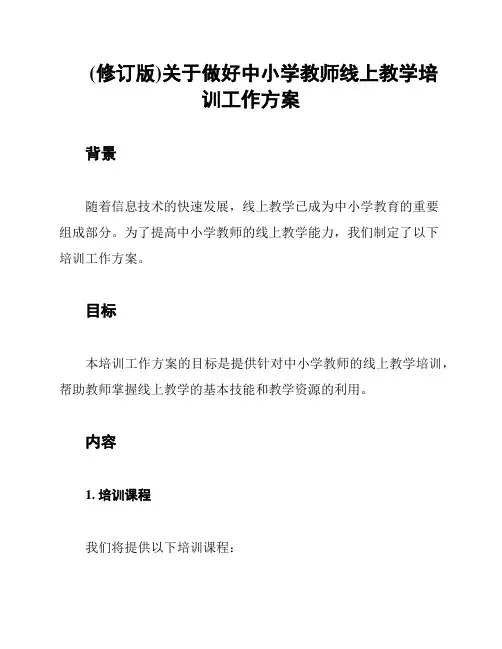 (修订版)关于做好中小学教师线上教学培训工作方案

背景

随着信息技术的快速发展，线上教学已成为中小学教育的重要组成部分。为了提高中小学教师的线上教学能力，我们制定了以下培训工作方案。

目标

本培训工作方案的目标是提供针对中小学教师的线上教学培训，帮助教师掌握线上教学的基本技能和教学资源的利用。

内容

1. 培训课程

我们将提供以下培训课程：